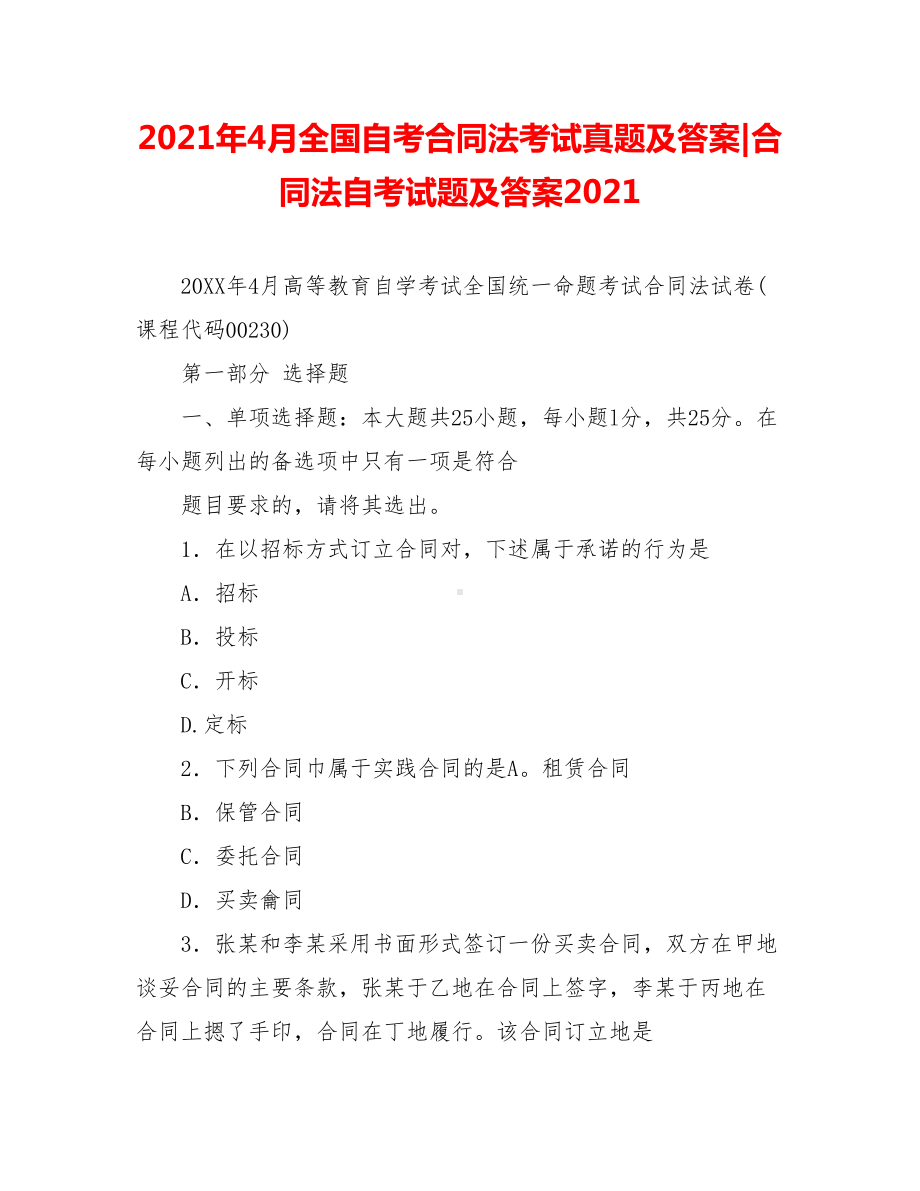 2021年4月全国自考合同法考试真题及答案|合同法自考试题及答案2021

20XX年4月高等教育自学考试全国统一命题考试合同法试卷(课程代码00230)

第一部分 选择题

一、单项选择题：本大题共25小题，每小题1分，共25分。在每小题列出的备选项中只有一项是符合

题目要求的，请将其选出。

1．在以招标方式订立合同对，下述属于承诺的行为是

A．招标

B．投标

C．开标

D.定标

2．下列合同巾属于实践合同的是A。租赁合同

B．保管合同

C．委托合同

D．买卖龠同

3．张某和李某采用书面形式签订一份买卖合同，双方在甲地谈妥合同的主要条款，张某于乙地在合同上签字，李某于丙地在合同上摁了手印，合同在丁地履行。该合同订立地是